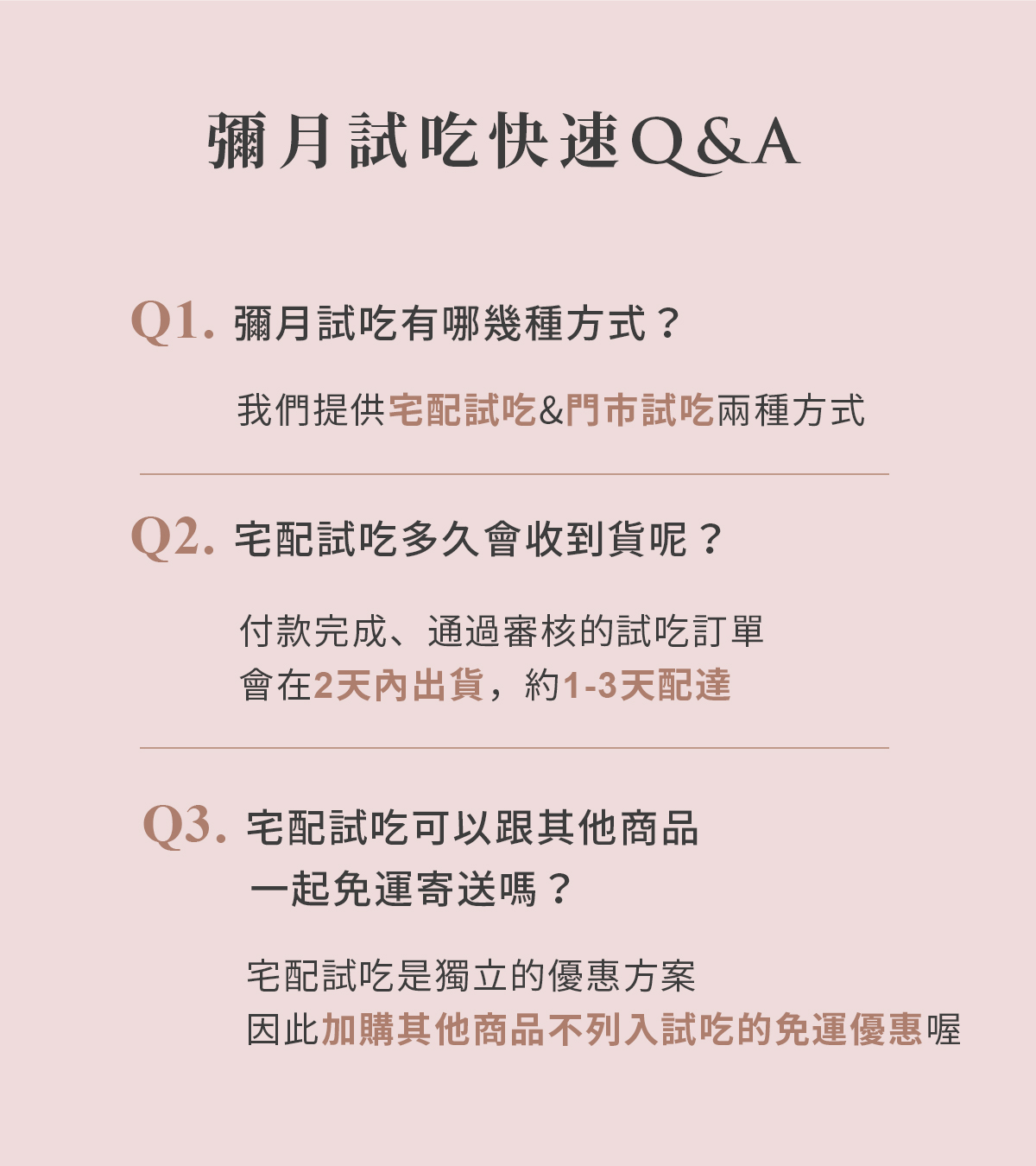 彌月試吃快速Q&A

Q1. 彌月試吃有哪幾種方式？

我們提供宅配試吃&門市試吃兩種方式

Q2. 宅配試吃多久會收到貨呢？

付款完成、通過審核的試吃訂單
會在2天內出貨，約1-3天配達

Q3. 宅配試吃可以跟其他商品一起免運寄送嗎？

宅配試吃是獨立的優惠方案
因此加購其他商品不列入試吃的免運優惠喔